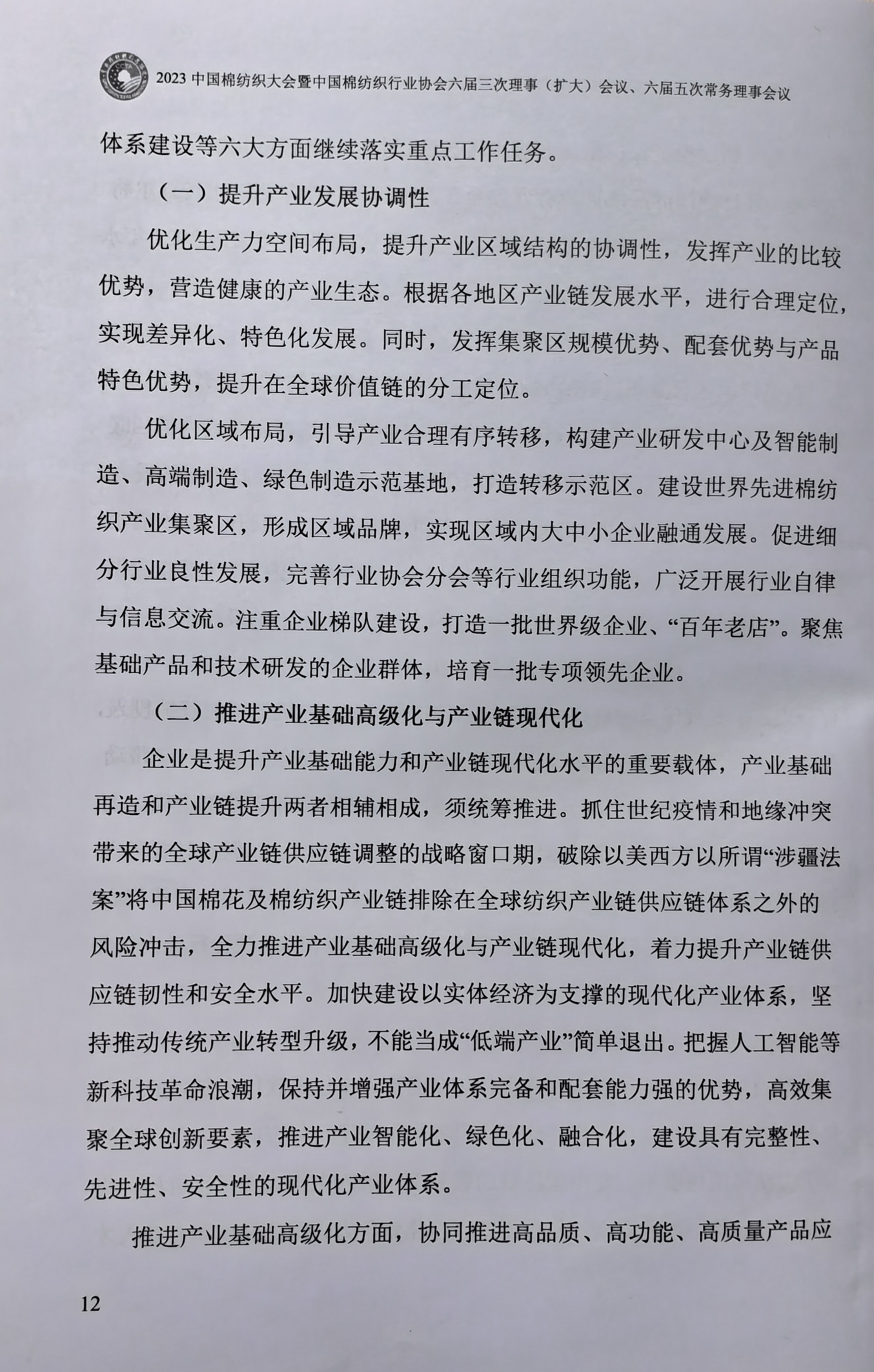 2023 中国棉纺织大会暨中国棉纺织行业协会六届三次理事（扩大）会议、六届五次常务理事会议

体系建设等六大方面继续落实重点工作任务。

（一）提升产业发展协调性

优化生产力空间布局，提升产业区域结构的协调性，发挥产业的比较优势，营造健康的产业生态。根据各地区产业链发展水平，进行合理定位，实现差异化、特色化发展。同时，发挥集聚区规模优势、配套优势与产品特色优势，提升在全球价值链的分工定位。

优化区域布局，引导产业合理有序转移，构建产业研发中心及智能制造、高端制造、绿色制造示范基地，打造转移示范区。建设世界先进棉纺织产业集聚区，形成区域品牌，实现区域内大中小企业融通发展。促进细分行业良性发展，完善行业协会分会等行业组织功能，广泛开展行业自律与信息交流。注重企业梯队建设，打造一批世界级企业、“百年老店”。聚焦基础产品和技术研发的企业群体，培育一批专项领先企业。

（二）推进产业基础高级化与产业链现代化

企业是提升产业基础能力和产业链现代化水平的重要载体，产业基础再造和产业链提升两者相辅相成，须统筹推进。抓住世纪疫情和地缘冲突带来的全球产业链供应链调整的战略窗口期，破除以美西方以所谓“涉疆法案”将中国棉花及棉纺织产业链排除在全球纺织产业链供应链体系之外的风险冲击，全力推进产业基础高级化与产业链现代化，着力提升产业链供应链韧性和安全水平。加快建设以实体经济为支撑的现代化产业体系，坚持推动传统产业转型升级，不能当成“低端产业”简单退出。把握人工智能等新科技革命浪潮，保持并增强产业体系完备和配套能力强的优势，高效集聚全球创新要素，推进产业智能化、绿色化、融合化，建设具有完整性、先进性、安全性的现代化产业体系。

推进产业基础高级化方面，协同推进高品质、高功能、高质量产品应

12